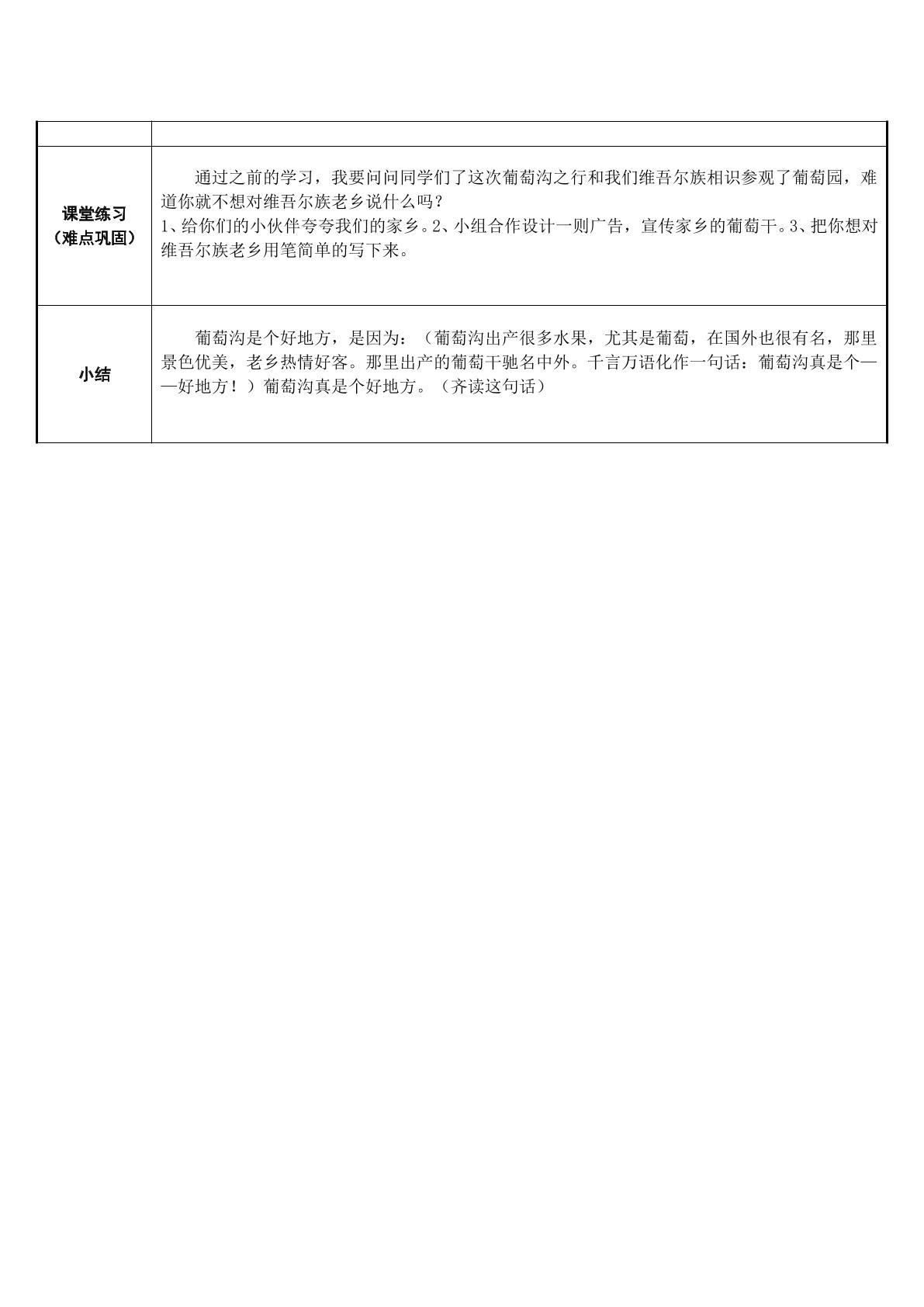 |  |  |
|---|---|
| 课堂练习（难点巩固） | 通过之前的学习，我要问问同学们了这次葡萄沟之行和我们维吾尔族相识参观了葡萄园，难道你就不想对维吾尔族老乡说什么吗？ 1、给你们的小伙伴夸夸我们的家乡。2、小组合作设计一则广告，宣传家乡的葡萄干。3、把你想对维吾尔族老乡用笔简单的写下来。 |
| 小结 | 葡萄沟是个好地方，是因为：（葡萄沟出产很多水果，尤其是葡萄，在国外也很有名，那里景色优美，老乡热情好客。那里出产的葡萄干驰名中外。千言万语化作一句话：葡萄沟真是个——好地方！）葡萄沟真是个好地方。（齐读这句话） |